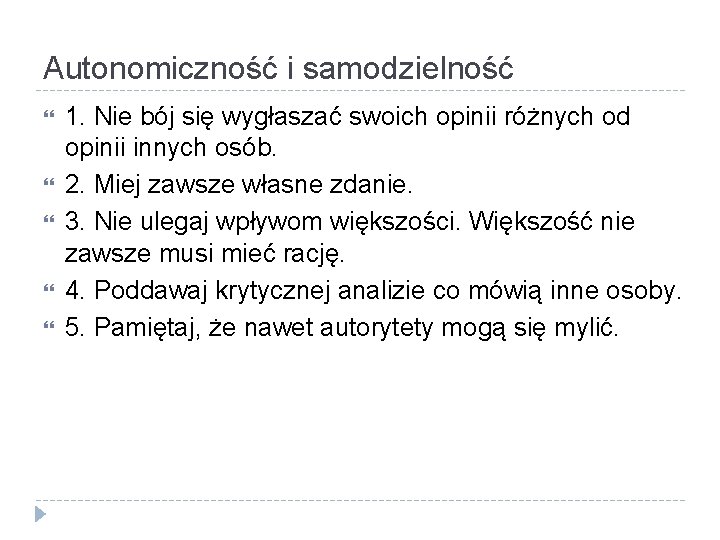 Autonomiczność i samodzielność

1. Nie bój się wygłaszać swoich opinii różnych od opinii innych osób.

2. Miej zawsze własne zdanie.

3. Nie ulegaj wpływom większości. Większość nie zawsze musi mieć rację.

4. Poddawaj krytycznej analizie co mówią inne osoby.

5. Pamiętaj, że nawet autorytety mogą się mylić.